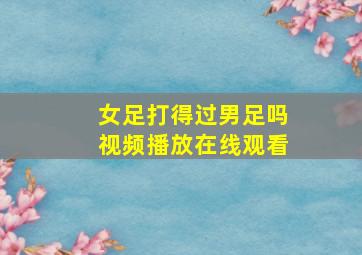 女足打得过男足吗
视频播放在线观看